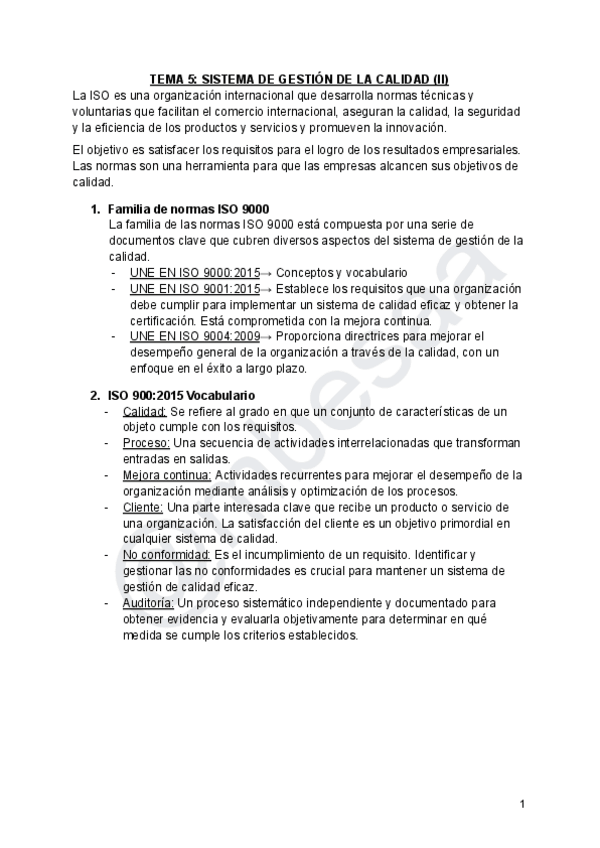 TEMA 5: SISTEMA DE GESTIÓN DE LA CALIDAD (II)

La ISO es una organización internacional que desarrolla normas técnicas y voluntarias que facilitan el comercio internacional, aseguran la calidad, la seguridad y la eficiencia de los productos y servicios y promueven la innovación.

El objetivo es satisfacer los requisitos para el logro de los resultados empresariales. Las normas son una herramienta para que las empresas alcancen sus objetivos de calidad.

1. Familia de normas ISO 9000
La familia de las normas ISO 9000 está compuesta por una serie de documentos clave que cubren diversos aspectos del sistema de gestión de la calidad.
- UNE EN ISO 9000:2015→ Conceptos y vocabulario
- UNE EN ISO 9001:2015→ Establece los requisitos que una organización debe cumplir para implementar un sistema de calidad eficaz y obtener la certificación. Está comprometida con la mejora continua.
- UNE EN ISO 9004:2009→ Proporciona directrices para mejorar el desempeño general de la organización a través de la calidad, con un enfoque en el éxito a largo plazo.

2. ISO 900:2015 Vocabulario
- Calidad: Se refiere al grado en que un conjunto de características de un objeto cumple con los requisitos.
- Proceso: Una secuencia de actividades interrelacionadas que transforman entradas en salidas.
- Mejora continua: Actividades recurrentes para mejorar el desempeño de la organización mediante análisis y optimización de los procesos.
- Cliente: Una parte interesada clave que recibe un producto o servicio de una organización. La satisfacción del cliente es un objetivo primordial en cualquier sistema de calidad.
- No conformidad: Es el incumplimiento de un requisito. Identificar y gestionar las no conformidades es crucial para mantener un sistema de gestión de calidad eficaz.
- Auditoría: Un proceso sistemático independiente y documentado para obtener evidencia y evaluarla objetivamente para determinar en qué medida se cumple los criterios establecidos.

1